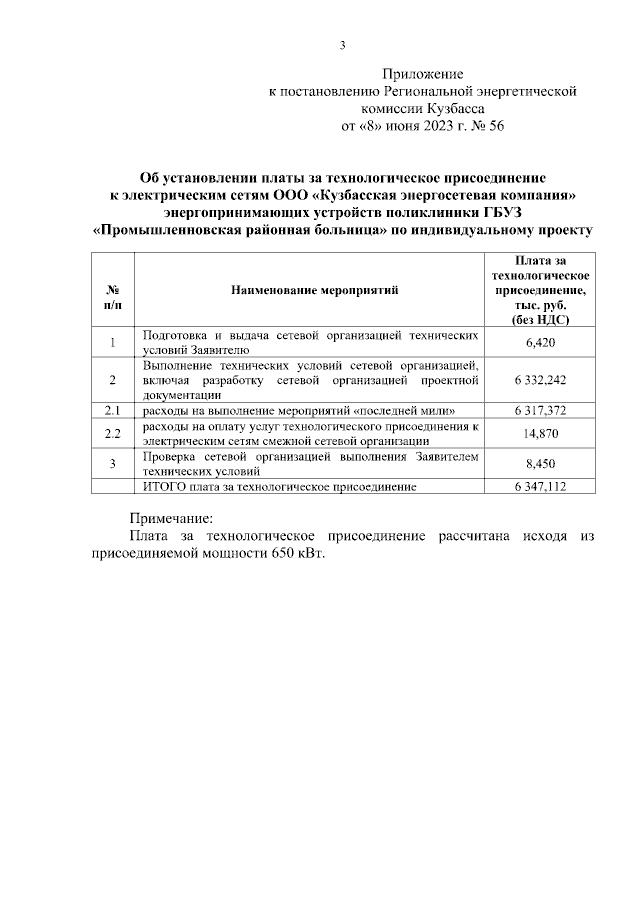 3

Приложение
к постановлению Региональной энергетической комиссии Кузбасса
от «8» июня 2023 г. № 56

Об установлении платы за технологическое присоединение к электрическим сетям ООО «Кузбасская энергосетевая компания» энергопринимающих устройств поликлиники ГБУЗ «Промышленновская районная больница» по индивидуальному проекту

| № п/п | Наименование мероприятий | Плата за технологическое присоединение, тыс. руб. (без НДС) |
|---|---|---|
| 1 | Подготовка и выдача сетевой организацией технических условий Заявителю | 6,420 |
| 2 | Выполнение технических условий сетевой организацией, включая разработку сетевой организацией проектной документации | 6 332,242 |
| 2.1 | расходы на выполнение мероприятий «последней мили» | 6 317,372 |
| 2.2 | расходы на оплату услуг технологического присоединения к электрическим сетям смежной сетевой организации | 14,870 |
| 3 | Проверка сетевой организацией выполнения Заявителем технических условий | 8,450 |
| | ИТОГО плата за технологическое присоединение | 6 347,112 |

Примечание:
Плата за технологическое присоединение рассчитана исходя из присоединяемой мощности 650 кВт.